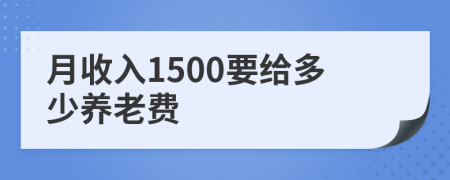 月收入1500要给多少养老费